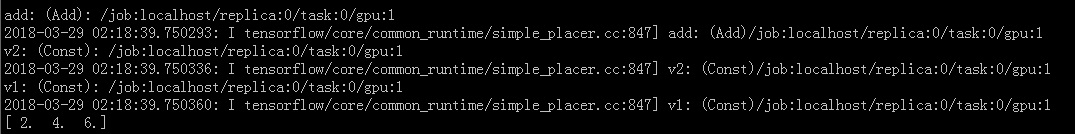 add: (Add): /job:localhost/replica:0/task:0/gpu:1
2018-03-29 02:18:39.750293: I tensorflow/core/common_runtime/simple_placer.cc:847] add: (Add)/job:localhost/replica:0/task:0/gpu:1
v2: (Const): /job:localhost/replica:0/task:0/gpu:1
2018-03-29 02:18:39.750336: I tensorflow/core/common_runtime/simple_placer.cc:847] v2: (Const)/job:localhost/replica:0/task:0/gpu:1
v1: (Const): /job:localhost/replica:0/task:0/gpu:1
2018-03-29 02:18:39.750360: I tensorflow/core/common_runtime/simple_placer.cc:847] v1: (Const)/job:localhost/replica:0/task:0/gpu:1
[ 2. 4. 6.]